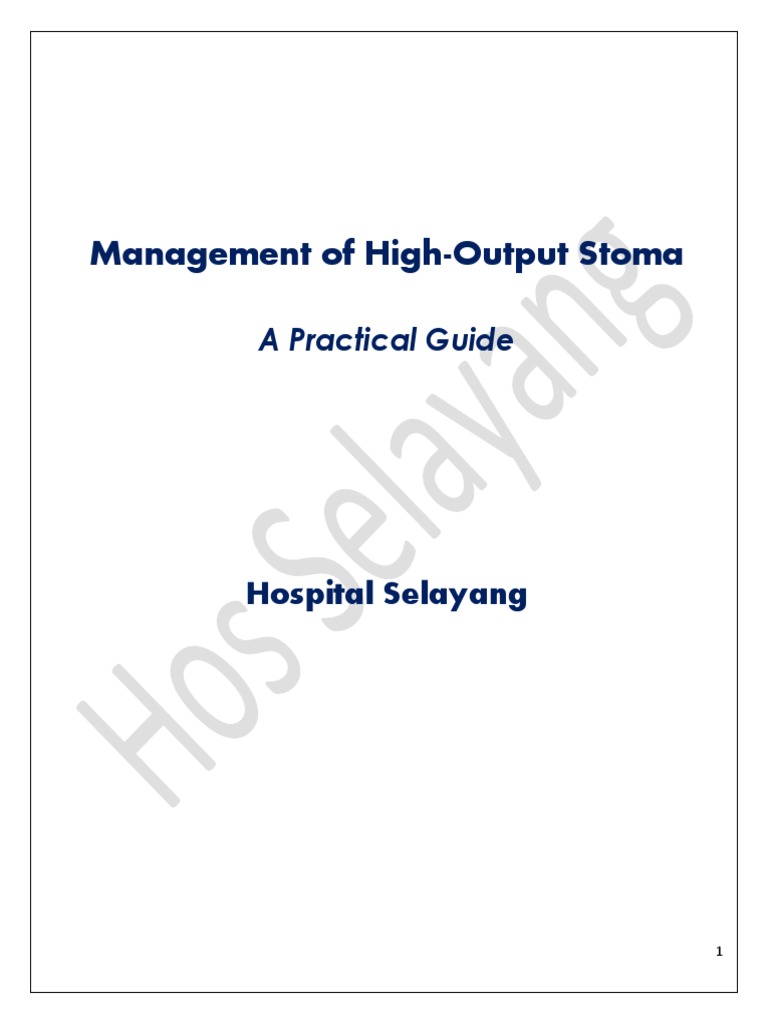 Management of High-Output Stoma

A Practical Guide

Hospital Selayang

1

Hos Selayang